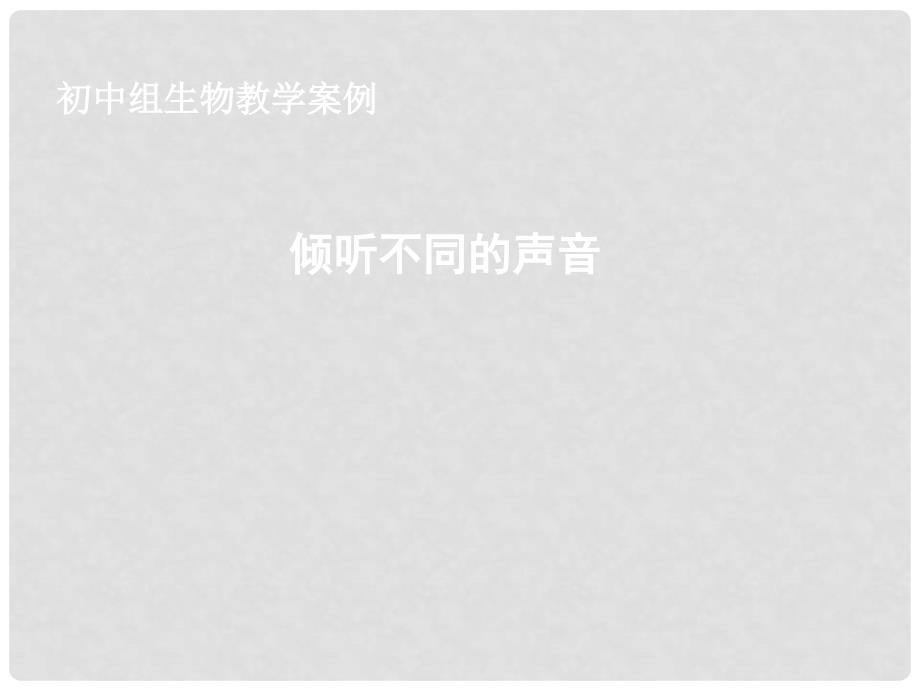 初中组生物教学案例

倾听不同的声音